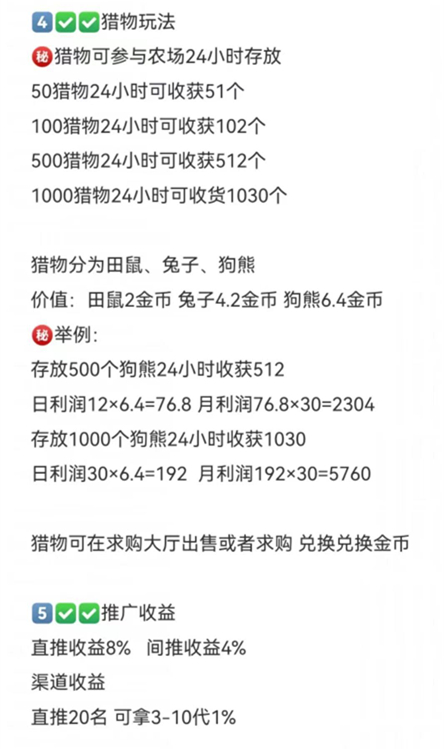 4✅✅猎物玩法
㊙猎物可参与农场24小时存放
50猎物24小时可收获51个
100猎物24小时可收获102个
500猎物24小时可收获512个
1000猎物24小时可收货1030个

猎物分为田鼠、兔子、狗熊
价值：田鼠2金币 兔子4.2金币 狗熊6.4金币
㊙举例：
存放500个狗熊24小时收获512
日利润12×6.4=76.8 月利润76.8×30=2304
存放1000个狗熊24小时收获1030
日利润30×6.4=192 月利润192×30=5760

猎物可在求购大厅出售或者求购 兑换兑换金币

5✅✅推广收益
直推收益8% 间推收益4%
渠道收益
直推20名 可拿3-10代1%